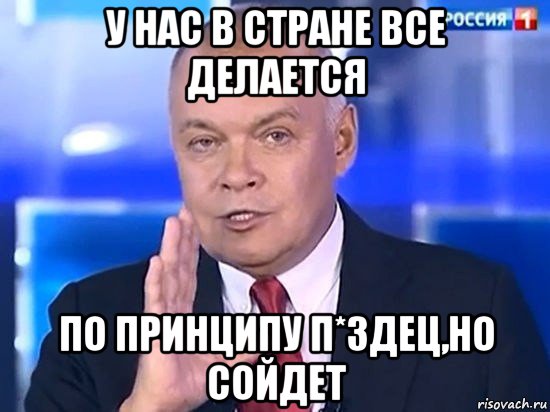 У НАС В СТРАНЕ ВСЕ ДЕЛАЕТСЯ

РОССИЯ 1

ПО ПРИНЦИПУ П*ЗДЕЦ,НО СОЙДЕТ

risovach.ru